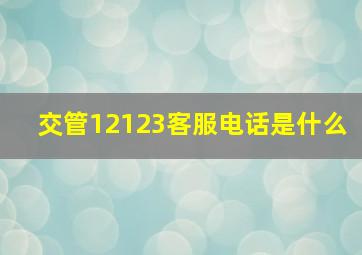 交管12123客服电话是什么